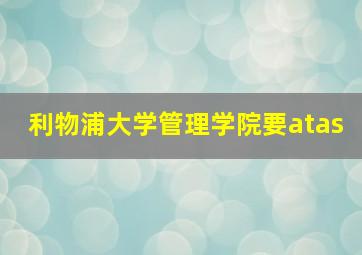 利物浦大学管理学院要atas